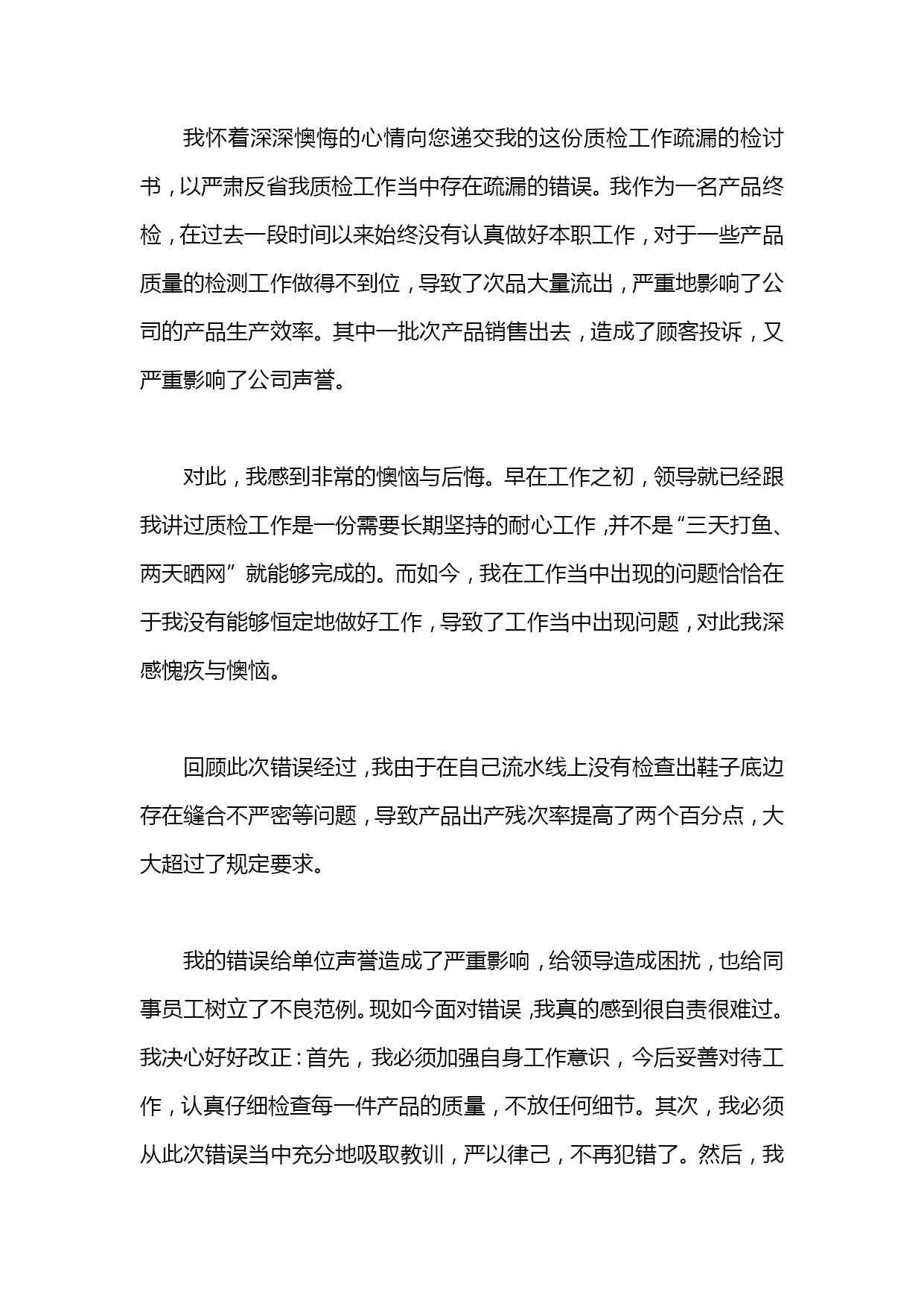 我怀着深深懊悔的心情向您递交我的这份质检工作疏漏的检讨书，以严肃反省我质检工作当中存在疏漏的错误。我作为一名产品终检，在过去一段时间以来始终没有认真做好本职工作，对于一些产品质量的检测工作做得不到位，导致了次品大量流出，严重地影响了公司的产品生产效率。其中一批次产品销售出去，造成了顾客投诉，又严重影响了公司声誉。

对此，我感到非常的懊恼与后悔。早在工作之初，领导就已经跟我讲过质检工作是一份需要长期坚持的耐心工作，并不是“三天打鱼、两天晒网”就能够完成的。而如今，我在工作当中出现的问题恰恰在于我没有能够恒定地做好工作，导致了工作当中出现问题，对此我深感愧疚与懊恼。

回顾此次错误经过，我由于在自己流水线上没有检查出鞋子底边存在缝合不严密等问题，导致产品出产残次率提高了两个百分点，大大超过了规定要求。

我的错误给单位声誉造成了严重影响，给领导造成困扰，也给同事员工树立了不良范例。现如今面对错误，我真的感到很自责很难过。我决心好好改正：首先，我必须加强自身工作意识，今后妥善对待工作，认真仔细检查每一件产品的质量，不放任何细节。其次，我必须从此次错误当中充分地吸取教训，严以律己，不再犯错了。然后，我